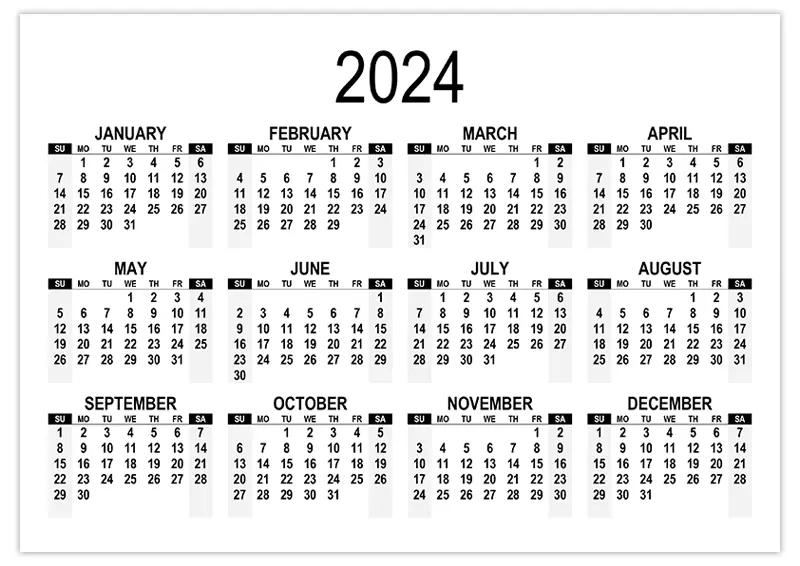 2024

JANUARY

| SU | MO | TU | WE | TH | FR | SA |
|---|---|---|---|---|---|---|
| | 1 | 2 | 3 | 4 | 5 | 6 |
| 7 | 8 | 9 | 10 | 11 | 12 | 13 |
| 14 | 15 | 16 | 17 | 18 | 19 | 20 |
| 21 | 22 | 23 | 24 | 25 | 26 | 27 |
| 28 | 29 | 30 | 31 | | | |

FEBRUARY

| SU | MO | TU | WE | TH | FR | SA |
|---|---|---|---|---|---|---|
| | | | | 1 | 2 | 3 |
| 4 | 5 | 6 | 7 | 8 | 9 | 10 |
| 11 | 12 | 13 | 14 | 15 | 16 | 17 |
| 18 | 19 | 20 | 21 | 22 | 23 | 24 |
| 25 | 26 | 27 | 28 | 29 | | |

MARCH

| SU | MO | TU | WE | TH | FR | SA |
|---|---|---|---|---|---|---|
| | | | | | 1 | 2 |
| 3 | 4 | 5 | 6 | 7 | 8 | 9 |
| 10 | 11 | 12 | 13 | 14 | 15 | 16 |
| 17 | 18 | 19 | 20 | 21 | 22 | 23 |
| 24 | 25 | 26 | 27 | 28 | 29 | 30 |
| 31 | | | | | | |

APRIL

| SU | MO | TU | WE | TH | FR | SA |
|---|---|---|---|---|---|---|
| | 1 | 2 | 3 | 4 | 5 | 6 |
| 7 | 8 | 9 | 10 | 11 | 12 | 13 |
| 14 | 15 | 16 | 17 | 18 | 19 | 20 |
| 21 | 22 | 23 | 24 | 25 | 26 | 27 |
| 28 | 29 | 30 | | | | |

MAY

| SU | MO | TU | WE | TH | FR | SA |
|---|---|---|---|---|---|---|
| | | | 1 | 2 | 3 | 4 |
| 5 | 6 | 7 | 8 | 9 | 10 | 11 |
| 12 | 13 | 14 | 15 | 16 | 17 | 18 |
| 19 | 20 | 21 | 22 | 23 | 24 | 25 |
| 26 | 27 | 28 | 29 | 30 | 31 | |

JUNE

| SU | MO | TU | WE | TH | FR | SA |
|---|---|---|---|---|---|---|
| | | | | | | 1 |
| 2 | 3 | 4 | 5 | 6 | 7 | 8 |
| 9 | 10 | 11 | 12 | 13 | 14 | 15 |
| 16 | 17 | 18 | 19 | 20 | 21 | 22 |
| 23 | 24 | 25 | 26 | 27 | 28 | 29 |
| 30 | | | | | | |

JULY

| SU | MO | TU | WE | TH | FR | SA |
|---|---|---|---|---|---|---|
| | 1 | 2 | 3 | 4 | 5 | 6 |
| 7 | 8 | 9 | 10 | 11 | 12 | 13 |
| 14 | 15 | 16 | 17 | 18 | 19 | 20 |
| 21 | 22 | 23 | 24 | 25 | 26 | 27 |
| 28 | 29 | 30 | 31 | | | |

AUGUST

| SU | MO | TU | WE | TH | FR | SA |
|---|---|---|---|---|---|---|
| | | | | 1 | 2 | 3 |
| 4 | 5 | 6 | 7 | 8 | 9 | 10 |
| 11 | 12 | 13 | 14 | 15 | 16 | 17 |
| 18 | 19 | 20 | 21 | 22 | 23 | 24 |
| 25 | 26 | 27 | 28 | 29 | 30 | 31 |

SEPTEMBER

| SU | MO | TU | WE | TH | FR | SA |
|---|---|---|---|---|---|---|
| 1 | 2 | 3 | 4 | 5 | 6 | 7 |
| 8 | 9 | 10 | 11 | 12 | 13 | 14 |
| 15 | 16 | 17 | 18 | 19 | 20 | 21 |
| 22 | 23 | 24 | 25 | 26 | 27 | 28 |
| 29 | 30 | | | | | |

OCTOBER

| SU | MO | TU | WE | TH | FR | SA |
|---|---|---|---|---|---|---|
| | | 1 | 2 | 3 | 4 | 5 |
| 6 | 7 | 8 | 9 | 10 | 11 | 12 |
| 13 | 14 | 15 | 16 | 17 | 18 | 19 |
| 20 | 21 | 22 | 23 | 24 | 25 | 26 |
| 27 | 28 | 29 | 30 | 31 | | |

NOVEMBER

| SU | MO | TU | WE | TH | FR | SA |
|---|---|---|---|---|---|---|
| | | | | | 1 | 2 |
| 3 | 4 | 5 | 6 | 7 | 8 | 9 |
| 10 | 11 | 12 | 13 | 14 | 15 | 16 |
| 17 | 18 | 19 | 20 | 21 | 22 | 23 |
| 24 | 25 | 26 | 27 | 28 | 29 | 30 |

DECEMBER

| SU | MO | TU | WE | TH | FR | SA |
|---|---|---|---|---|---|---|
| 1 | 2 | 3 | 4 | 5 | 6 | 7 |
| 8 | 9 | 10 | 11 | 12 | 13 | 14 |
| 15 | 16 | 17 | 18 | 19 | 20 | 21 |
| 22 | 23 | 24 | 25 | 26 | 27 | 28 |
| 29 | 30 | 31 | | | | |